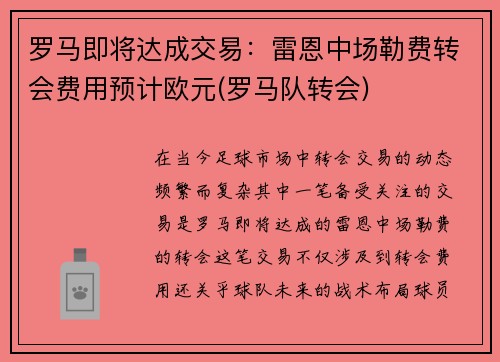 罗马即将达成交易：雷恩中场勒费转会费用预计欧元(罗马队转会)

在当今足球市场中转会交易的动态频繁而复杂其中一笔备受关注的交易是罗马即将达成的雷恩中场勒费的转会这笔交易不仅涉及到转会费用还关乎球队未来的战术布局球员